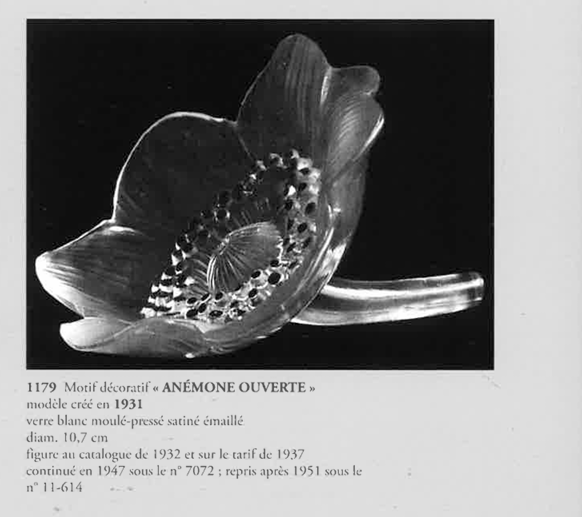 1179 Motif décoratif « ANÉMONE OUVERTE »
modèle créé en 1931
verre blanc moulé-pressé satiné émaillé
diam. 10,7 cm
figure au catalogue de 1932 et sur le tarif de 1937
continué en 1947 sous le n° 7072 ; repris après 1951 sous le n° 11-614